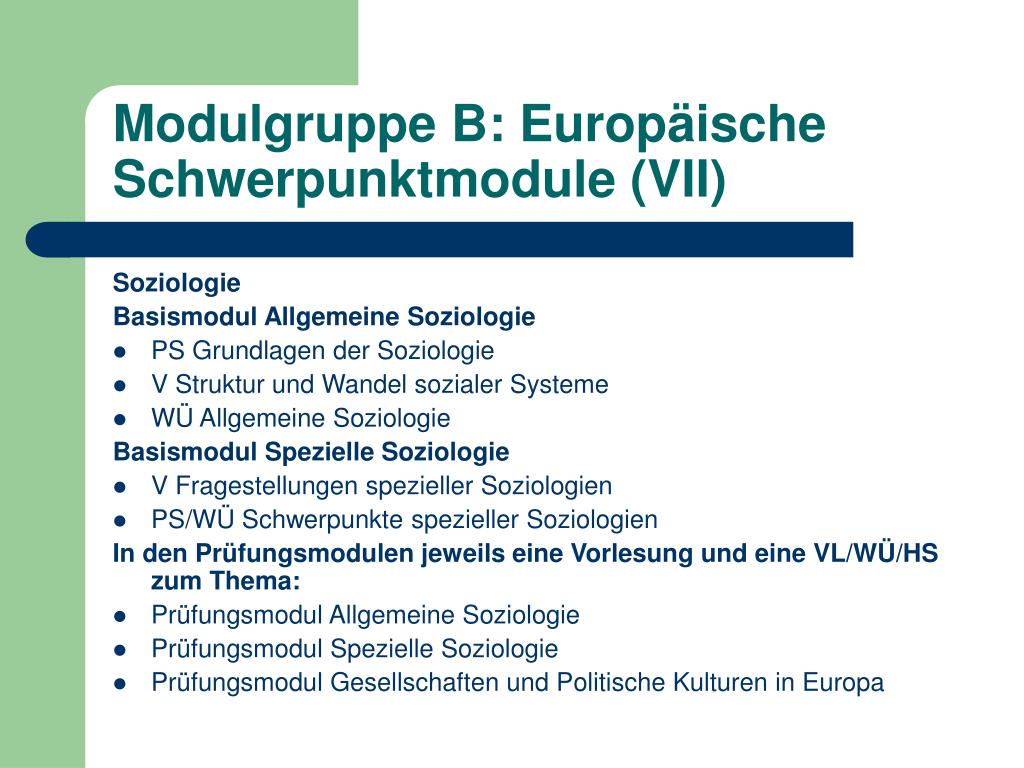 Modulgruppe B: Europäische Schwerpunktmodule (VII)

Soziologie

Basismodul Allgemeine Soziologie

- PS Grundlagen der Soziologie
- V Struktur und Wandel sozialer Systeme
- WÜ Allgemeine Soziologie

Basismodul Spezielle Soziologie

- V Fragestellungen spezieller Soziologien
- PS/WÜ Schwerpunkte spezieller Soziologien

In den Prüfungsmodulen jeweils eine Vorlesung und eine VL/WÜ/HS zum Thema:

- Prüfungsmodul Allgemeine Soziologie
- Prüfungsmodul Spezielle Soziologie
- Prüfungsmodul Gesellschaften und Politische Kulturen in Europa